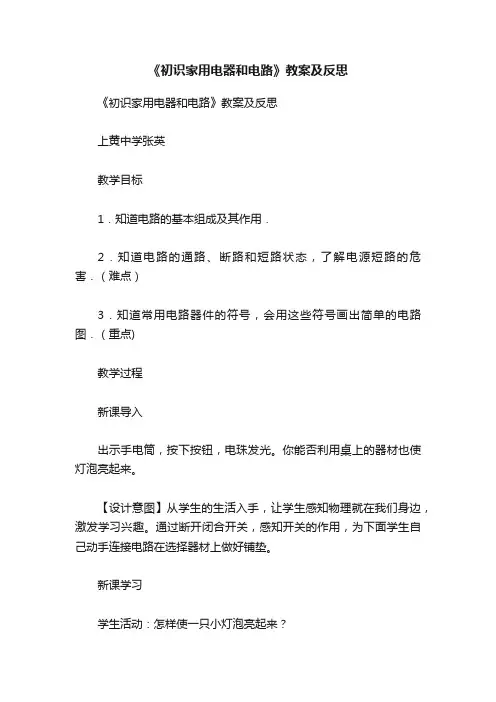 《初识家用电器和电路》教案及反思

《初识家用电器和电路》教案及反思

上黄中学张英

教学目标

1．知道电路的基本组成及其作用．

2．知道电路的通路、断路和短路状态，了解电源短路的危害．（难点）

3．知道常用电路器件的符号，会用这些符号画出简单的电路图．（重点)

教学过程

新课导入

出示手电筒，按下按钮，电珠发光。你能否利用桌上的器材也使灯泡亮起来。

【设计意图】从学生的生活入手，让学生感知物理就在我们身边，激发学习兴趣。通过断开闭合开关，感知开关的作用，为下面学生自己动手连接电路在选择器材上做好铺垫。

新课学习

学生活动：怎样使一只小灯泡亮起来？